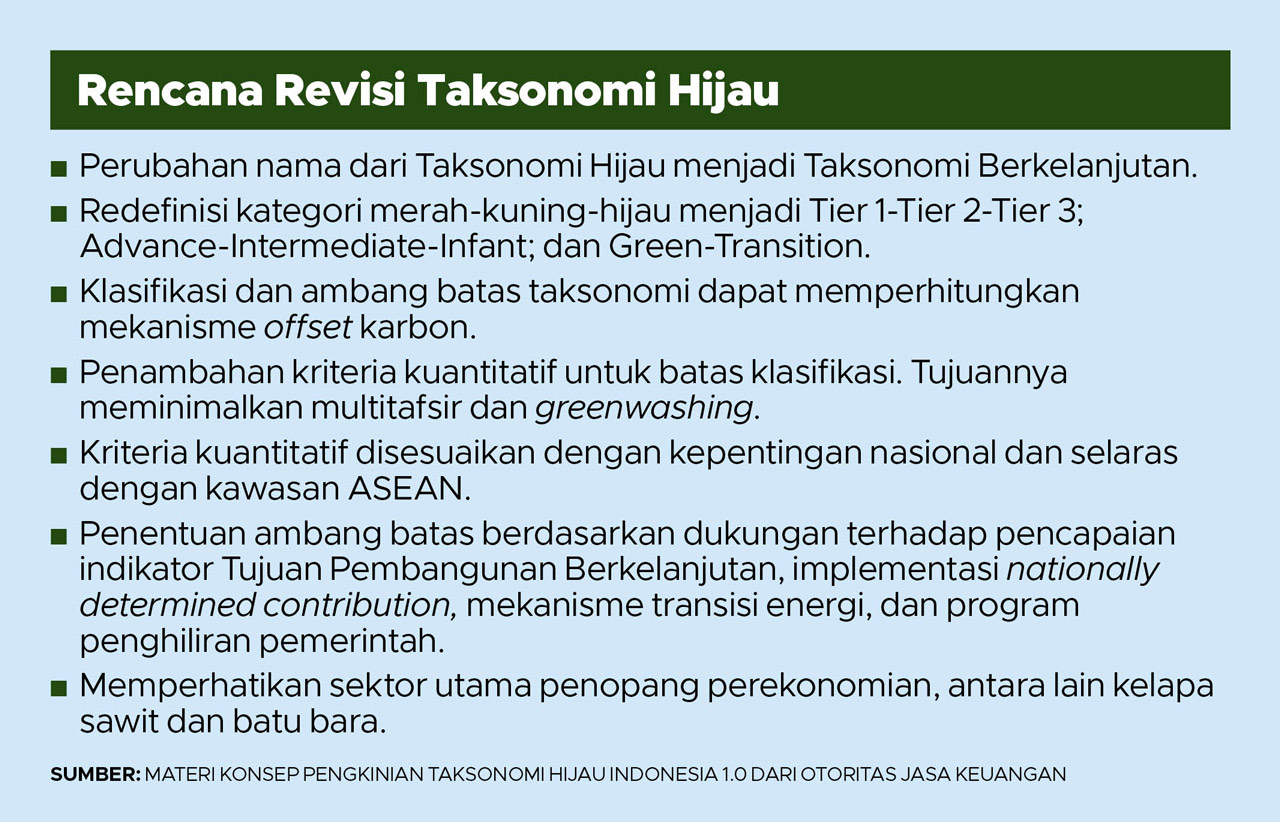 Rencana Revisi Taksonomi Hijau

■ Perubahan nama dari Taksonomi Hijau menjadi Taksonomi Berkelanjutan.

■ Redefinisi kategori merah-kuning-hijau menjadi Tier 1-Tier 2-Tier 3; Advance-Intermediate-Infant; dan Green-Transition.

■ Klasifikasi dan ambang batas taksonomi dapat memperhitungkan mekanisme offset karbon.

■ Penambahan kriteria kuantitatif untuk batas klasifikasi. Tujuannya meminimalkan multitafsir dan greenwashing.

■ Kriteria kuantitatif disesuaikan dengan kepentingan nasional dan selaras dengan kawasan ASEAN.

■ Penentuan ambang batas berdasarkan dukungan terhadap pencapaian indikator Tujuan Pembangunan Berkelanjutan, implementasi nationally determined contribution, mekanisme transisi energi, dan program penghiliran pemerintah.

■ Memperhatikan sektor utama penopang perekonomian, antara lain kelapa sawit dan batu bara.

SUMBER: MATERI KONSEP PENGKINIAN TAKSONOMI HIJAU INDONESIA 1.0 DARI OTORITAS JASA KEUANGAN